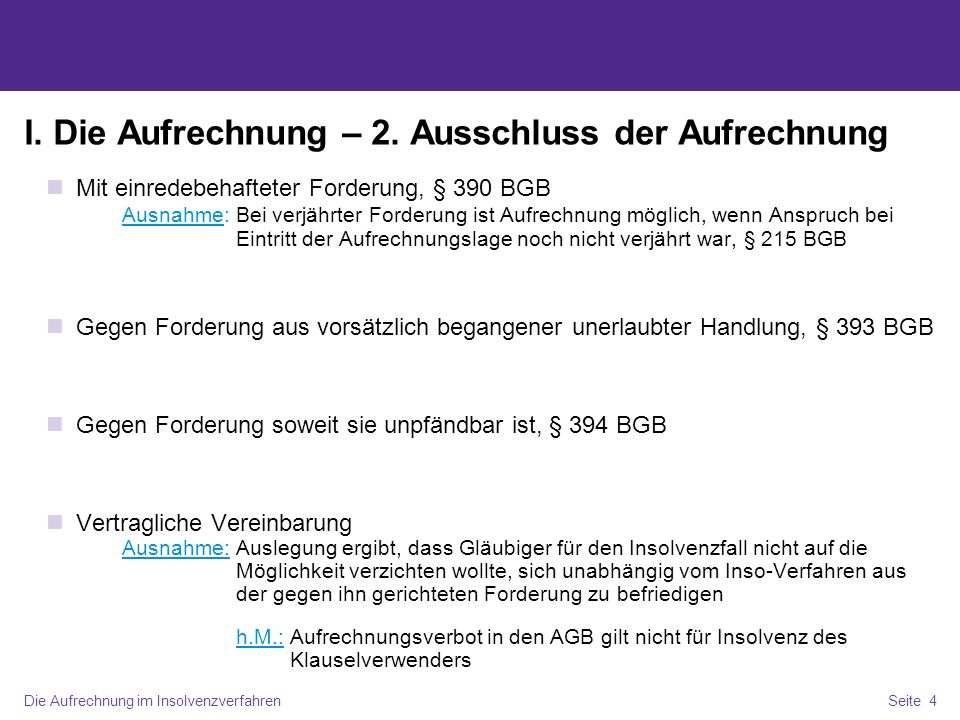 I. Die Aufrechnung – 2. Ausschluss der Aufrechnung

Mit einredebehafteter Forderung, § 390 BGB
Ausnahme: Bei verjährter Forderung ist Aufrechnung möglich, wenn Anspruch bei Eintritt der Aufrechnungslage noch nicht verjährt war, § 215 BGB

Gegen Forderung aus vorsätzlich begangener unerlaubter Handlung, § 393 BGB

Gegen Forderung soweit sie unpfändbar ist, § 394 BGB

Vertragliche Vereinbarung
Ausnahme: Auslegung ergibt, dass Gläubiger für den Insolvenzfall nicht auf die Möglichkeit verzichten wollte, sich unabhängig vom Inso-Verfahren aus der gegen ihn gerichteten Forderung zu befriedigen

h.M.: Aufrechnungsverbot in den AGB gilt nicht für Insolvenz des Klauselverwenders

Die Aufrechnung im Insolvenzverfahren
Seite 4